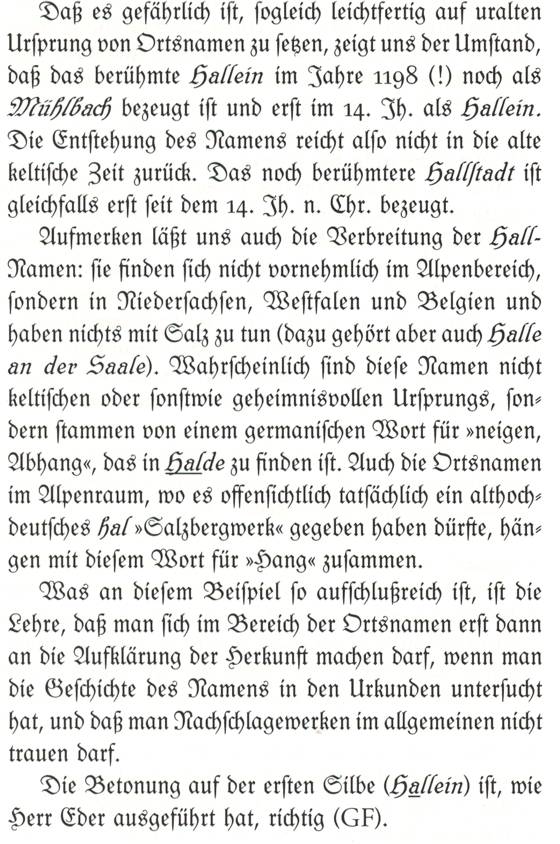 Daß es gefährlich ist, sogleich leichtfertig auf uralten Ursprung von Ortsnamen zu setzen, zeigt uns der Umstand, daß das berühmte Hallein im Jahre 1198 (!) noch als Mühlbach bezeugt ist und erst im 14. Jh. als Hallein. Die Entstehung des Namens reicht also nicht in die alte keltische Zeit zurück. Das noch berühmtere Hallstadt ist gleichfalls erst seit dem 14. Jh. n. Chr. bezeugt.

Aufmerken läßt uns auch die Verbreitung der Hall-Namen: sie finden sich nicht vornehmlich im Alpenbereich, sondern in Niedersachsen, Westfalen und Belgien und haben nichts mit Salz zu tun (dazu gehört aber auch Halle an der Saale). Wahrscheinlich sind diese Namen nicht keltischen oder sonstwie geheimnisvollen Ursprungs, sondern stammen von einem germanischen Wort für »neigen, Abhang«, das in Halde zu finden ist. Auch die Ortsnamen im Alpenraum, wo es offensichtlich tatsächlich ein althochdeutsches hal »Salzbergwerk« gegeben haben dürfte, hängen mit diesem Wort für »Hang« zusammen.

Was an diesem Beispiel so aufschlußreich ist, ist die Lehre, daß man sich im Bereich der Ortsnamen erst dann an die Aufklärung der Herkunft machen darf, wenn man die Geschichte des Namens in den Urkunden untersucht hat, und daß man Nachschlagewerken im allgemeinen nicht trauen darf.

Die Betonung auf der ersten Silbe (Hallein) ist, wie Herr Eder ausgeführt hat, richtig (GF).